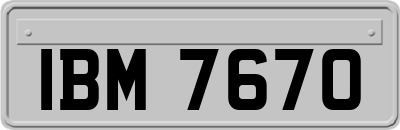 IBM 7670